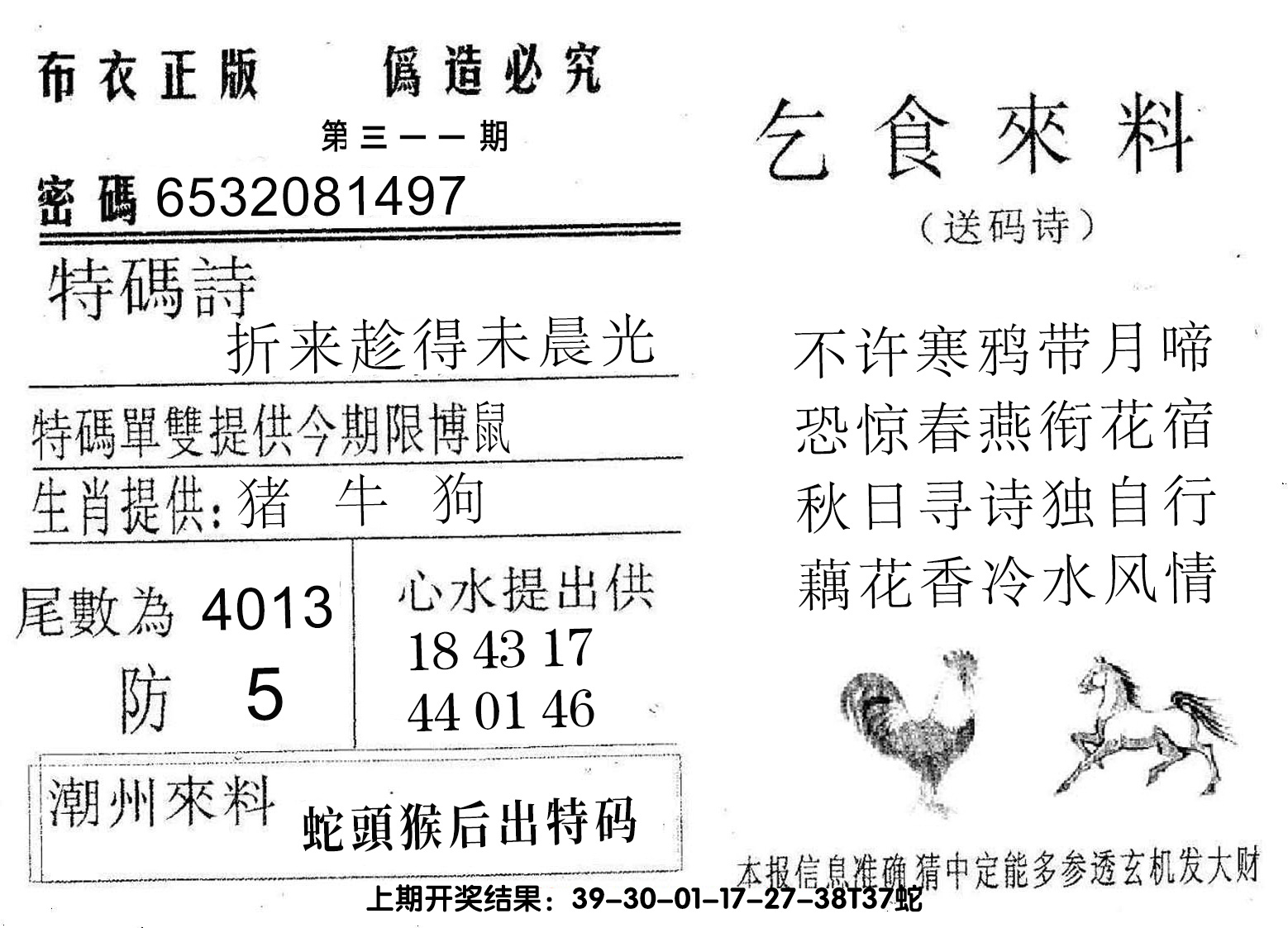 布衣正版　偽造必究

第三一一期

密碼 6532081497

特碼詩

折来趁得未晨光

特碼單雙提供今期限博鼠

生肖提供：猪　牛　狗

尾數為 4013

防　5

心水提出供

18 43 17

44 01 46

潮州來料　蛇頭猴后出特码

乞食來料

（送码诗）

不许寒鸦带月啼
恐惊春燕衔花宿
秋日寻诗独自行
藕花香冷水风情

本报信息准确猜中定能多参透玄机发大财

上期开奖结果：39-30-01-17-27-38T37蛇